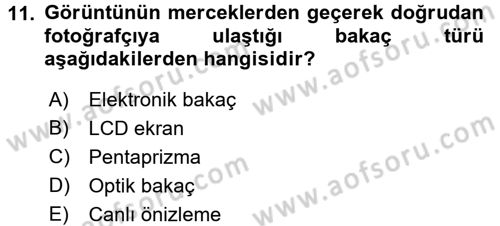 11. Görüntünün merceklerden geçerek doğrudan fotoğrafçıya ulaştığı bakaç türü aşağıdakilerden hangisidir?

A) Elektronik bakaç
B) LCD ekran
C) Pentaprizma
D) Optik bakaç
E) Canlı önizleme

www.aofsoru.com www.aofsoru.com www.aofsoru.com www.aofsoru.com